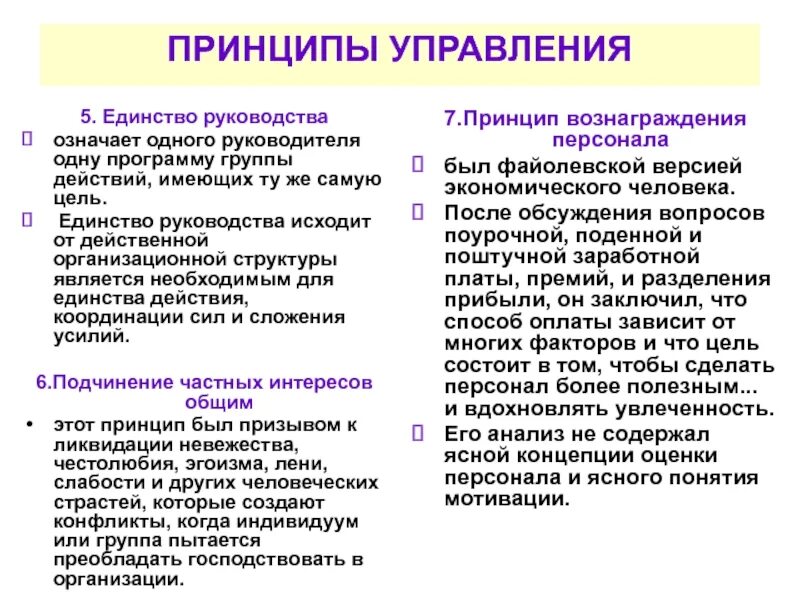 ПРИНЦИПЫ УПРАВЛЕНИЯ

5. Единство руководства

означает одного руководителя одну программу группы действий, имеющих ту же самую цель.

Единство руководства исходит от действенной организационной структуры является необходимым для единства действия, координации сил и сложения усилий.

6.Подчинение частных интересов общим

• этот принцип был призывом к ликвидации невежества, честолюбия, эгоизма, лени, слабости и других человеческих страстей, которые создают конфликты, когда индивидуум или группа пытается преобладать господствовать в организации.

7.Принцип вознаграждения персонала

был файолевской версией экономического человека.

После обсуждения вопросов поурочной, поденной и поштучной заработной платы, премий, и разделения прибыли, он заключил, что способ оплаты зависит от многих факторов и что цель состоит в том, чтобы сделать персонал более полезным... и вдохновлять увлеченность.

Его анализ не содержал ясной концепции оценки персонала и ясного понятия мотивации.